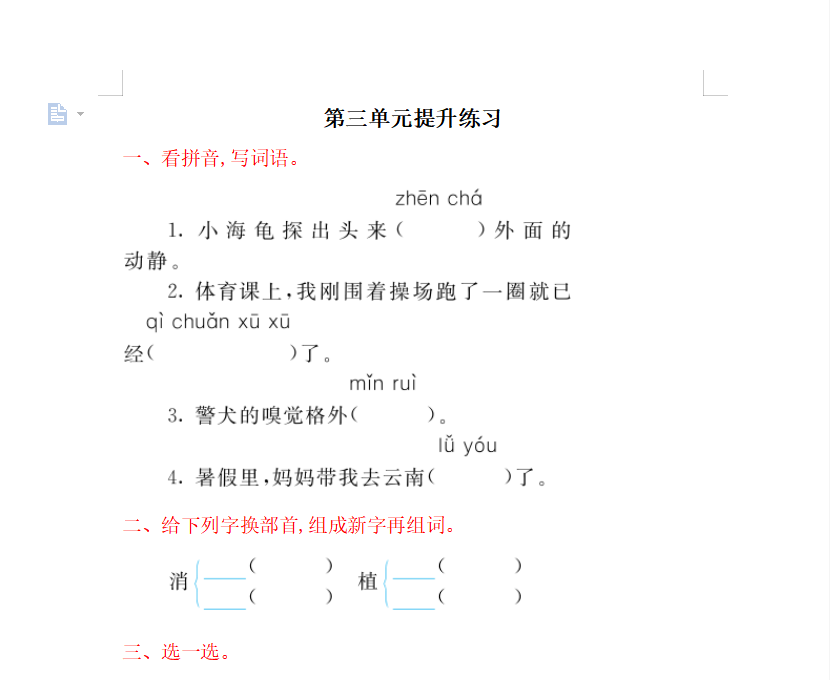 第三单元提升练习

一、看拼音，写词语。

zhēn chá

1. 小海龟探出头来（　　）外面的动静。

2. 体育课上，我刚围着操场跑了一圈就已

qì chuǎn xū xū

经（　　）了。

mǐn ruì

3. 警犬的嗅觉格外（　　）。

lǚ yóu

4. 暑假里，妈妈带我去云南（　　）了。

二、给下列字换部首，组成新字再组词。

消 ____（　　）
　 ____（　　）

植 ____（　　）
　 ____（　　）

三、选一选。